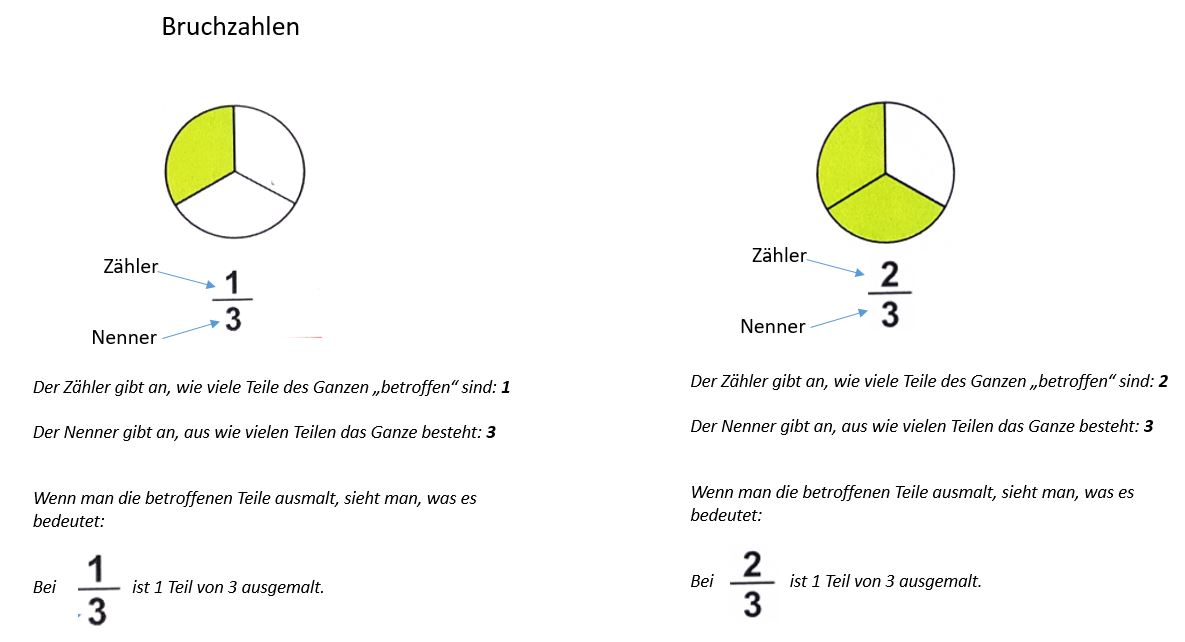 Bruchzahlen

Zähler
$\frac{1}{3}$
Nenner

Der Zähler gibt an, wie viele Teile des Ganzen „betroffen“ sind: **1**

Der Nenner gibt an, aus wie vielen Teilen das Ganze besteht: **3**

Wenn man die betroffenen Teile ausmalt, sieht man, was es bedeutet:

Bei $\frac{1}{3}$ ist 1 Teil von 3 ausgemalt.

Zähler
$\frac{2}{3}$
Nenner

Der Zähler gibt an, wie viele Teile des Ganzen „betroffen“ sind: **2**

Der Nenner gibt an, aus wie vielen Teilen das Ganze besteht: **3**

Wenn man die betroffenen Teile ausmalt, sieht man, was es bedeutet:

Bei $\frac{2}{3}$ ist 1 Teil von 3 ausgemalt.